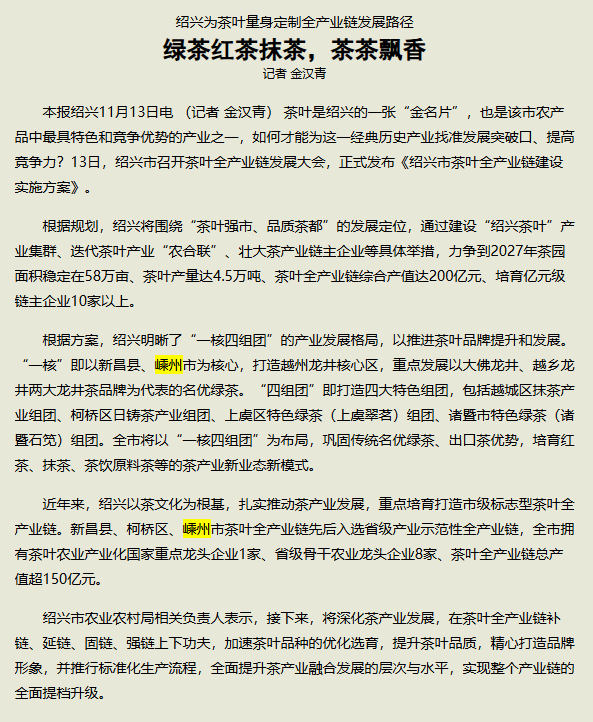 绍兴为茶叶量身定制全产业链发展路径

绿茶红茶抹茶，茶茶飘香

记者 金汉青

本报绍兴11月13日电 （记者 金汉青） 茶叶是绍兴的一张“金名片”，也是该市农产品中最具特色和竞争优势的产业之一，如何才能为这一经典历史产业找准发展突破口、提高竞争力？13日，绍兴市召开茶叶全产业链发展大会，正式发布《绍兴市茶叶全产业链建设实施方案》。

根据规划，绍兴将围绕“茶叶强市、品质茶都”的发展定位，通过建设“绍兴茶叶”产业集群、迭代茶叶产业“农合联”、壮大茶产业链主企业等具体举措，力争到2027年茶园面积稳定在58万亩、茶叶产量达4.5万吨、茶叶全产业链综合产值达200亿元、培育亿元级链主企业10家以上。

根据方案，绍兴明晰了“一核四组团”的产业发展格局，以推进茶叶品牌提升和发展。“一核”即以新昌县、嵊州市为核心，打造越州龙井核心区，重点发展以大佛龙井、越乡龙井两大龙井茶品牌为代表的名优绿茶。“四组团”即打造四大特色组团，包括越城区抹茶产业组团、柯桥区日铸茶产业组团、上虞区特色绿茶（上虞翠茗）组团、诸暨市特色绿茶（诸暨石笕）组团。全市将以“一核四组团”为布局，巩固传统名优绿茶、出口茶优势，培育红茶、抹茶、茶饮原料茶等的茶产业新业态新模式。

近年来，绍兴以茶文化为根基，扎实推动茶产业发展，重点培育打造市级标志型茶叶全产业链。新昌县、柯桥区、嵊州市茶叶全产业链先后入选省级产业示范性全产业链，全市拥有茶叶农业产业化国家重点龙头企业1家、省级骨干农业龙头企业8家、茶叶全产业链总产值超150亿元。

绍兴市农业农村局相关负责人表示，接下来，将深化茶产业发展，在茶叶全产业链补链、延链、固链、强链上下功夫，加速茶叶品种的优化选育，提升茶叶品质，精心打造品牌形象，并推行标准化生产流程，全面提升茶产业融合发展的层次与水平，实现整个产业链的全面提档升级。